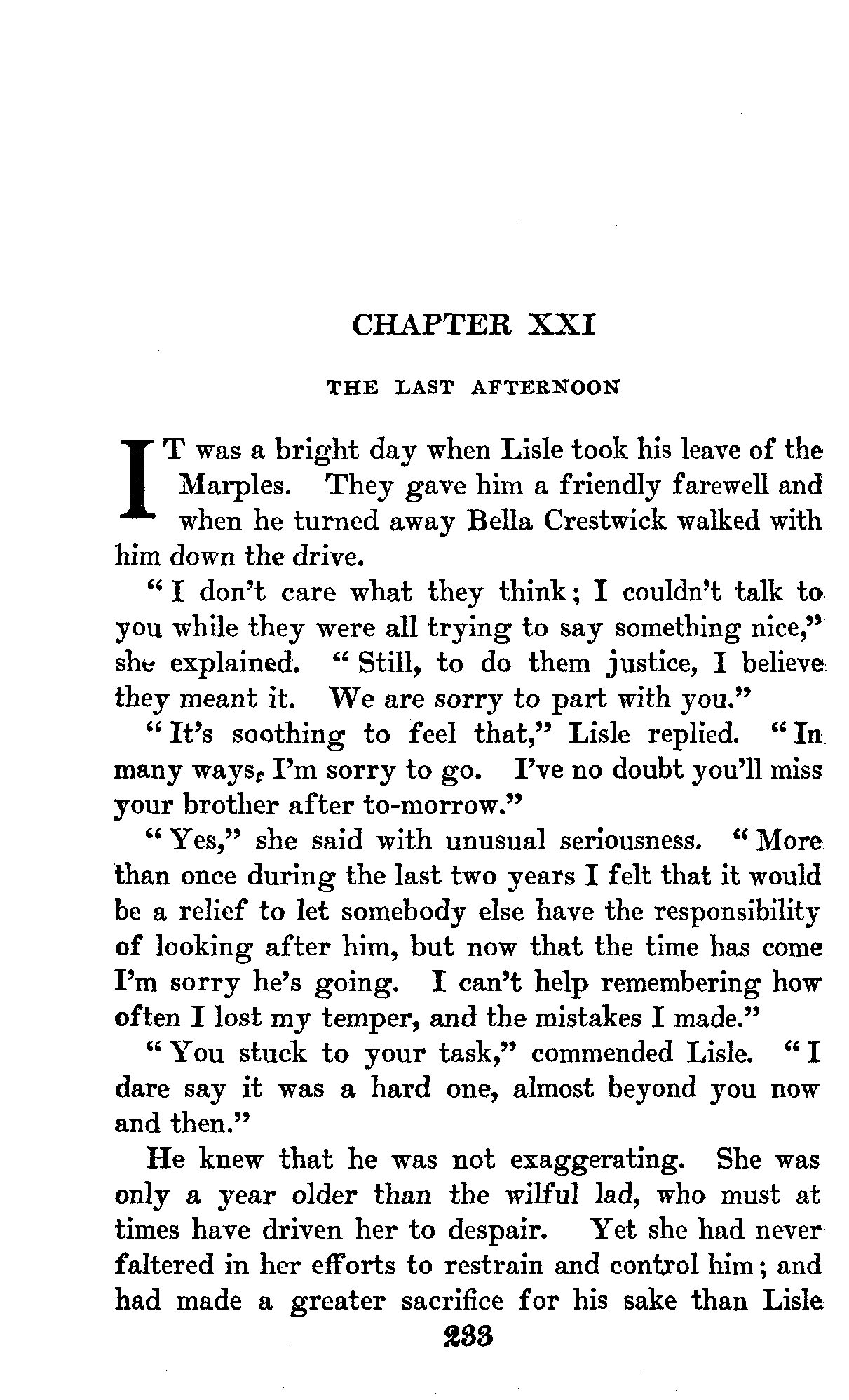 CHAPTER XXI

THE LAST AFTERNOON

IT was a bright day when Lisle took his leave of the Marples. They gave him a friendly farewell and when he turned away Bella Crestwick walked with him down the drive.

"I don't care what they think; I couldn't talk to you while they were all trying to say something nice," she explained. "Still, to do them justice, I believe they meant it. We are sorry to part with you."

"It's soothing to feel that," Lisle replied. "In many ways, I'm sorry to go. I've no doubt you'll miss your brother after to-morrow."

"Yes," she said with unusual seriousness. "More than once during the last two years I felt that it would be a relief to let somebody else have the responsibility of looking after him, but now that the time has come I'm sorry he's going. I can't help remembering how often I lost my temper, and the mistakes I made."

"You stuck to your task," commended Lisle. "I dare say it was a hard one, almost beyond you now and then."

He knew that he was not exaggerating. She was only a year older than the wilful lad, who must at times have driven her to despair. Yet she had never faltered in her efforts to restrain and control him; and had made a greater sacrifice for his sake than Lisle

233